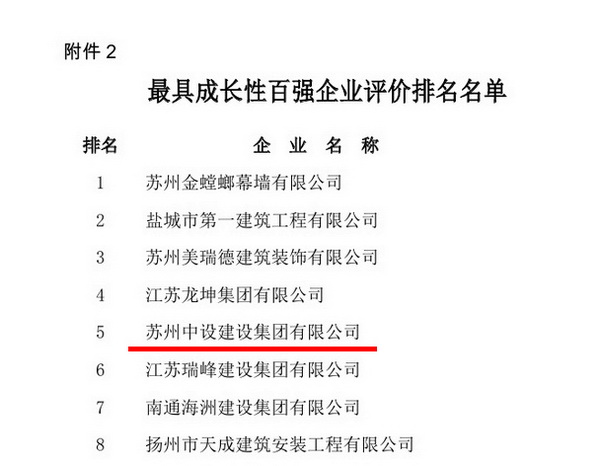 附件 2

最具成长性百强企业评价排名名单

| 排名 | 企 业 名 称 |
|---|---|
| 1 | 苏州金螳螂幕墙有限公司 |
| 2 | 盐城市第一建筑工程有限公司 |
| 3 | 苏州美瑞德建筑装饰有限公司 |
| 4 | 江苏龙坤集团有限公司 |
| 5 | 苏州中设建设集团有限公司 |
| 6 | 江苏瑞峰建设集团有限公司 |
| 7 | 南通海洲建设集团有限公司 |
| 8 | 扬州市天成建筑安装工程有限公司 |